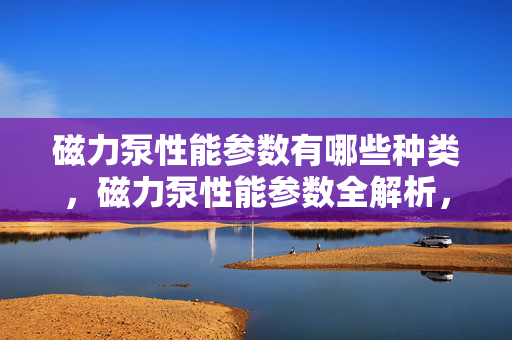 磁力泵性能参数有哪些种类，磁力泵性能参数全解析，